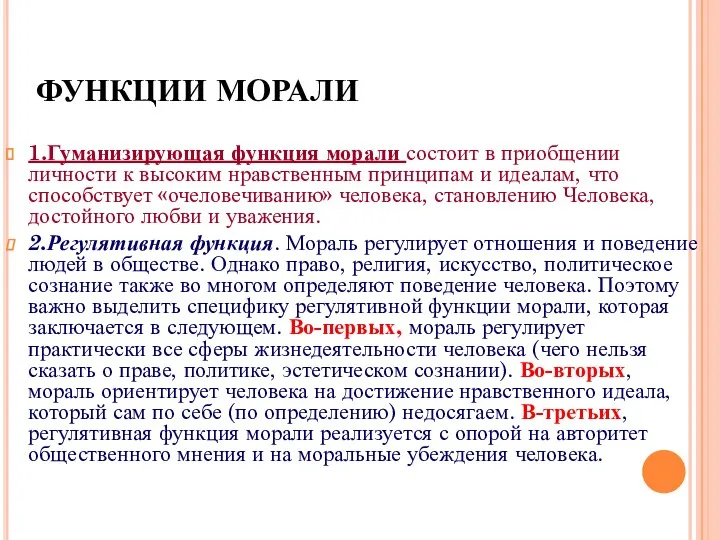 ФУНКЦИИ МОРАЛИ

1.Гуманизирующая функция морали состоит в приобщении личности к высоким нравственным принципам и идеалам, что способствует «очеловечиванию» человека, становлению Человека, достойного любви и уважения.

2.Регулятивная функция. Мораль регулирует отношения и поведение людей в обществе. Однако право, религия, искусство, политическое сознание также во многом определяют поведение человека. Поэтому важно выделить специфику регулятивной функции морали, которая заключается в следующем. Во-первых, мораль регулирует практически все сферы жизнедеятельности человека (чего нельзя сказать о праве, политике, эстетическом сознании). Во-вторых, мораль ориентирует человека на достижение нравственного идеала, который сам по себе (по определению) недосягаем. В-третьих, регулятивная функция морали реализуется с опорой на авторитет общественного мнения и на моральные убеждения человека.